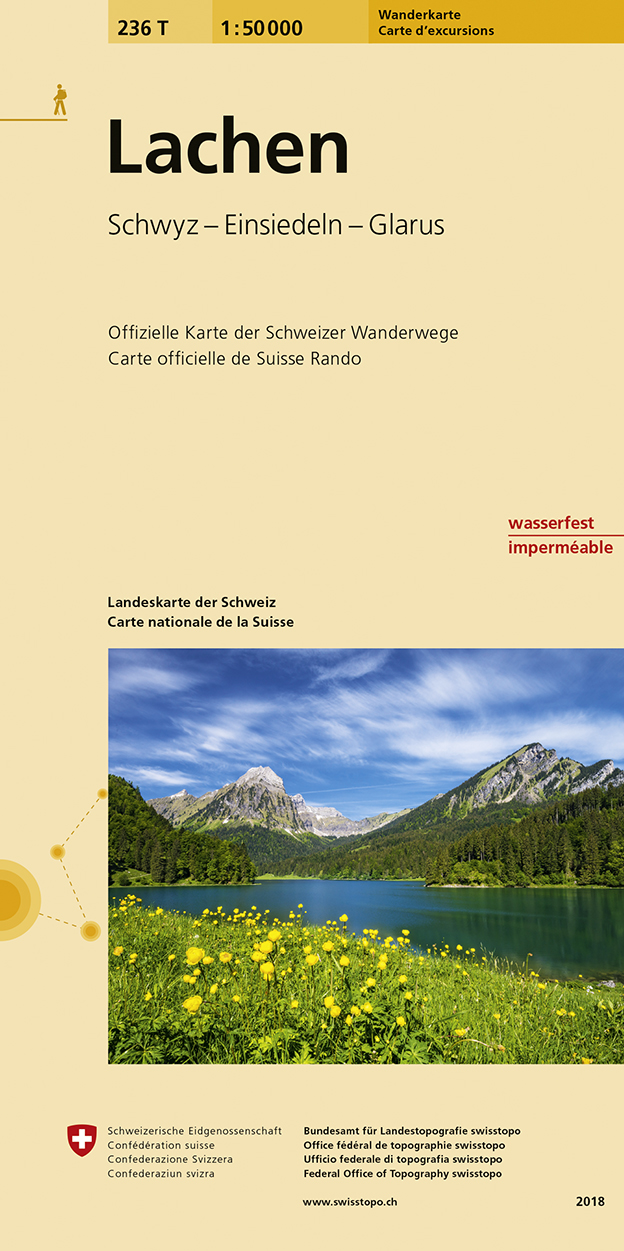 236 T 1:50 000 Wanderkarte
Carte d'excursions

Lachen

Schwyz – Einsiedeln – Glarus

Offizielle Karte der Schweizer Wanderwege
Carte officielle de Suisse Rando

wasserfest
imperméable

Landeskarte der Schweiz
Carte nationale de la Suisse

Schweizerische Eidgenossenschaft
Confédération suisse
Confederazione Svizzera
Confederaziun svizra

Bundesamt für Landestopografie swisstopo
Office fédéral de topographie swisstopo
Ufficio federale di topografia swisstopo
Federal Office of Topography swisstopo

www.swisstopo.ch

2018